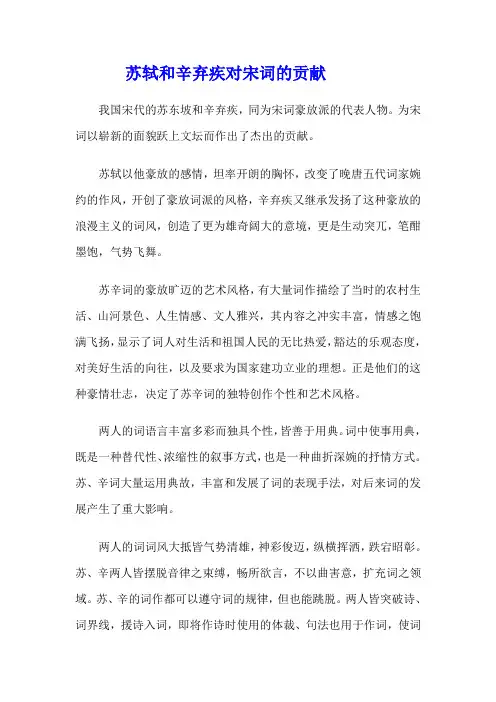 苏轼和辛弃疾对宋词的贡献

我国宋代的苏东坡和辛弃疾，同为宋词豪放派的代表人物。为宋词以崭新的面貌跃上文坛而作出了杰出的贡献。

苏轼以他豪放的感情，坦率开朗的胸怀，改变了晚唐五代词家婉约的作风，开创了豪放词派的风格，辛弃疾又继承发扬了这种豪放的浪漫主义的词风，创造了更为雄奇阔大的意境，更是生动突兀，笔酣墨饱，气势飞舞。

苏辛词的豪放旷迈的艺术风格，有大量词作描绘了当时的农村生活、山河景色、人生情感、文人雅兴，其内容之冲实丰富，情感之饱满飞扬，显示了词人对生活和祖国人民的无比热爱，豁达的乐观态度，对美好生活的向往，以及要求为国家建功立业的理想。正是他们的这种豪情壮志，决定了苏辛词的独特创作个性和艺术风格。

两人的词语言丰富多彩而独具个性，皆善于用典。词中使事用典，既是一种替代性、浓缩性的叙事方式，也是一种曲折深婉的抒情方式。苏、辛词大量运用典故，丰富和发展了词的表现手法，对后来词的发展产生了重大影响。

两人的词词风大抵皆气势清雄，神彩俊迈，纵横挥洒，跌宕昭彰。苏、辛两人皆摆脱音律之束缚，畅所欲言，不以曲害意，扩充词之领域。苏、辛的词作都可以遵守词的规律，但也能跳脱。两人皆突破诗、词界线，援诗入词，即将作诗时使用的体裁、句法也用于作词，使词